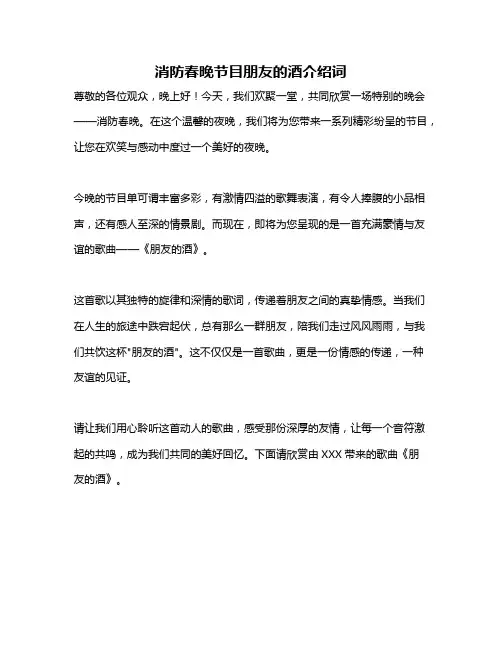 消防春晚节目朋友的酒介绍词

尊敬的各位观众，晚上好！今天，我们欢聚一堂，共同欣赏一场特别的晚会——消防春晚。在这个温馨的夜晚，我们将为您带来一系列精彩纷呈的节目，让您在欢笑与感动中度过一个美好的夜晚。

今晚的节目单可谓丰富多彩，有激情四溢的歌舞表演，有令人捧腹的小品相声，还有感人至深的情景剧。而现在，即将为您呈现的是一首充满豪情与友谊的歌曲——《朋友的酒》。

这首歌以其独特的旋律和深情的歌词，传递着朋友之间的真挚情感。当我们在人生的旅途中跌宕起伏，总有那么一群朋友，陪我们走过风风雨雨，与我们共饮这杯"朋友的酒"。这不仅仅是一首歌曲，更是一份情感的传递，一种友谊的见证。

请让我们用心聆听这首动人的歌曲，感受那份深厚的友情，让每一个音符激起的共鸣，成为我们共同的美好回忆。下面请欣赏由 XXX 带来的歌曲《朋友的酒》。